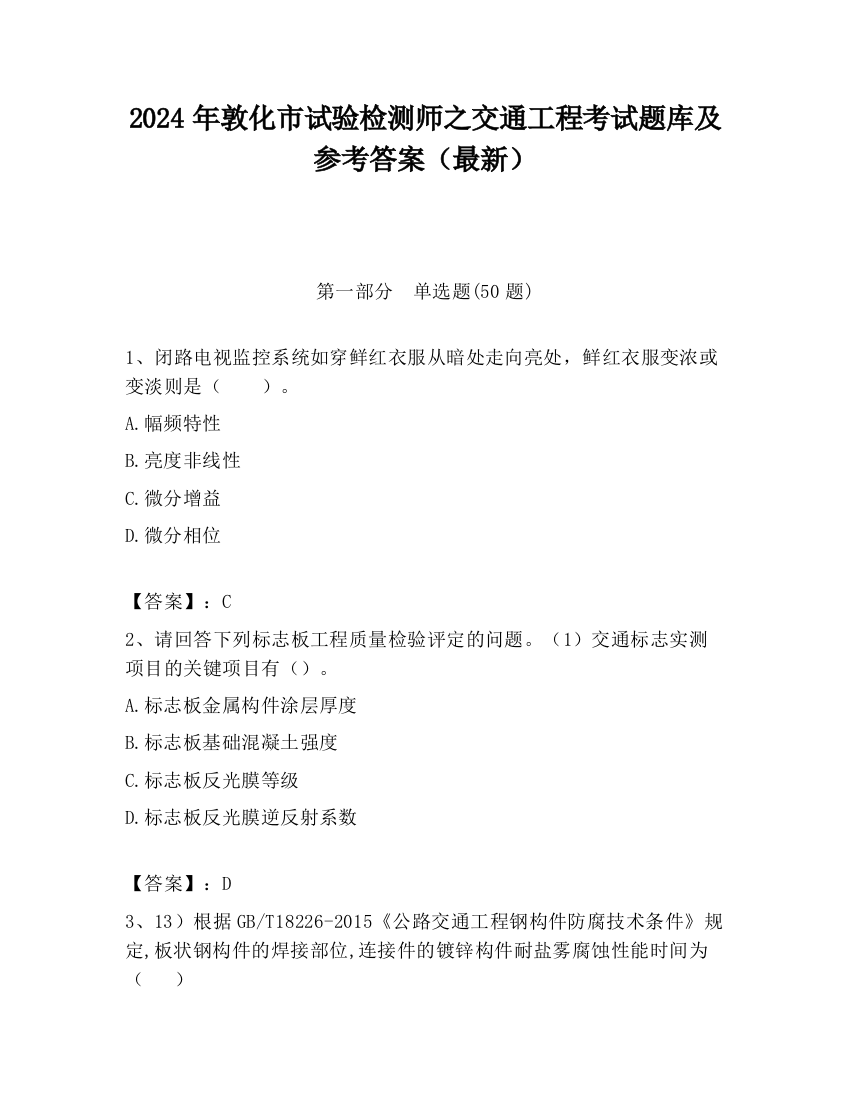 2024 年敦化市试验检测师之交通工程考试题库及参考答案（最新）

第一部分　单选题(50 题)

1、闭路电视监控系统如穿鲜红衣服从暗处走向亮处，鲜红衣服变浓或变淡则是（　　）。

A.幅频特性

B.亮度非线性

C.微分增益

D.微分相位

【答案】：C

2、请回答下列标志板工程质量检验评定的问题。（1）交通标志实测项目的关键项目有（）。

A.标志板金属构件涂层厚度

B.标志板基础混凝土强度

C.标志板反光膜等级

D.标志板反光膜逆反射系数

【答案】：D

3、13）根据 GB/T18226-2015《公路交通工程钢构件防腐技术条件》规定,板状钢构件的焊接部位,连接件的镀锌构件耐盐雾腐蚀性能时间为（　　）